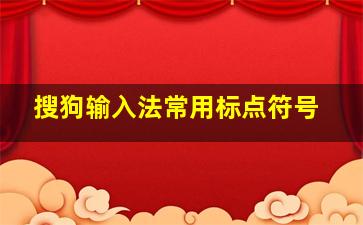 搜狗输入法常用标点符号